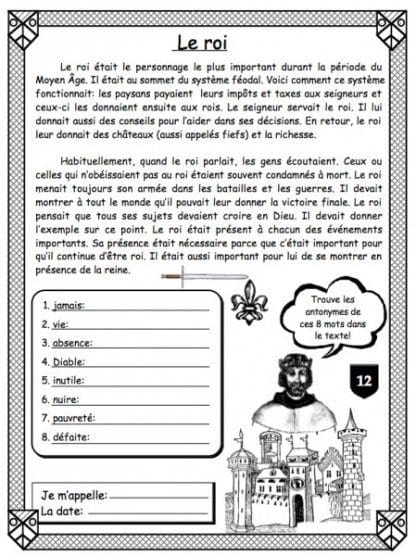 Le roi

Le roi était le personnage le plus important durant la période du Moyen Âge. Il était au sommet du système féodal. Voici comment ce système fonctionnait: les paysans payaient leurs impôts et taxes aux seigneurs et ceux-ci les donnaient ensuite aux rois. Le seigneur servait le roi. Il lui donnait aussi des conseils pour l'aider dans ses décisions. En retour, le roi leur donnait des châteaux (aussi appelés fiefs) et la richesse.

Habituellement, quand le roi parlait, les gens écoutaient. Ceux ou celles qui n'obéissaient pas au roi étaient souvent condamnés à mort. Le roi menait toujours son armée dans les batailles et les guerres. Il devait montrer à tout le monde qu'il pouvait leur donner la victoire finale. Le roi pensait que tous ses sujets devaient croire en Dieu. Il devait donner l'exemple sur ce point. Le roi était présent à chacun des événements importants. Sa présence était nécessaire parce que c'était important pour qu'il continue d'être roi. Il était aussi important pour lui de se montrer en présence de la reine.

1. jamais:
2. vie:
3. absence:
4. Diable:
5. inutile:
6. nuire:
7. pauvreté:
8. défaite:

Trouve les antonymes de ces 8 mots dans le texte!

12

Je m'appelle:
La date: